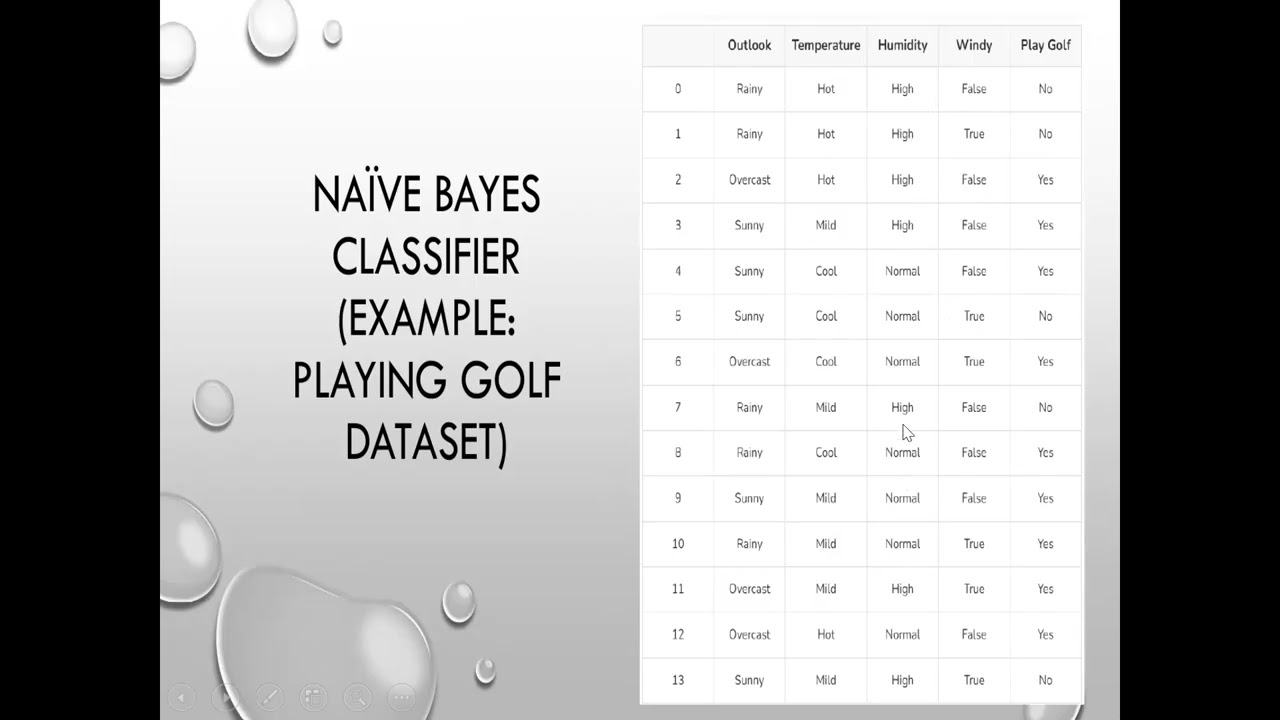 NAÏVE BAYES CLASSIFIER (EXAMPLE: PLAYING GOLF DATASET)

| | Outlook | Temperature | Humidity | Windy | Play Golf |
|---|---|---|---|---|---|
| 0 | Rainy | Hot | High | False | No |
| 1 | Rainy | Hot | High | True | No |
| 2 | Overcast | Hot | High | False | Yes |
| 3 | Sunny | Mild | High | False | Yes |
| 4 | Sunny | Cool | Normal | False | Yes |
| 5 | Sunny | Cool | Normal | True | No |
| 6 | Overcast | Cool | Normal | True | Yes |
| 7 | Rainy | Mild | High | False | No |
| 8 | Rainy | Cool | Normal | False | Yes |
| 9 | Sunny | Mild | Normal | False | Yes |
| 10 | Rainy | Mild | Normal | True | Yes |
| 11 | Overcast | Mild | High | True | Yes |
| 12 | Overcast | Hot | Normal | False | Yes |
| 13 | Sunny | Mild | High | True | No |